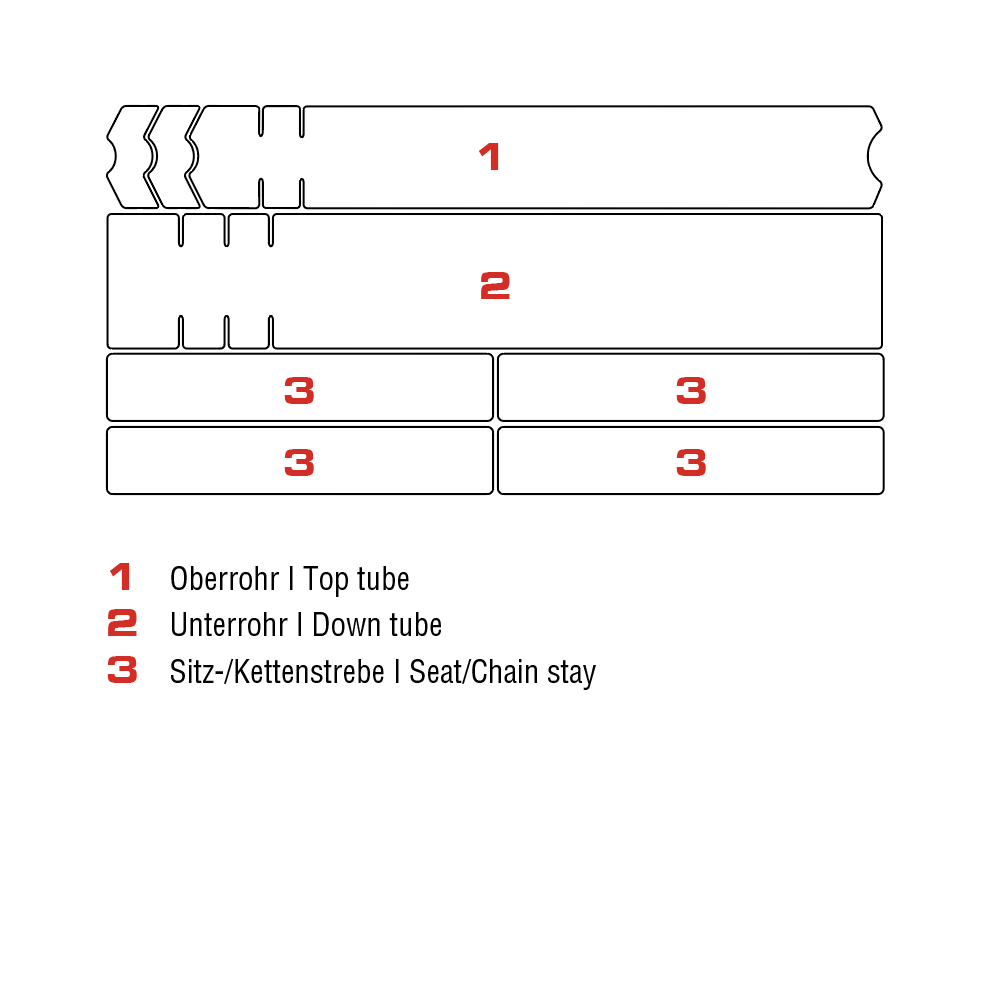 1

2

3 3

3 3

1 Oberrohr I Top tube
2 Unterrohr I Down tube
3 Sitz-/Kettenstrebe I Seat/Chain stay